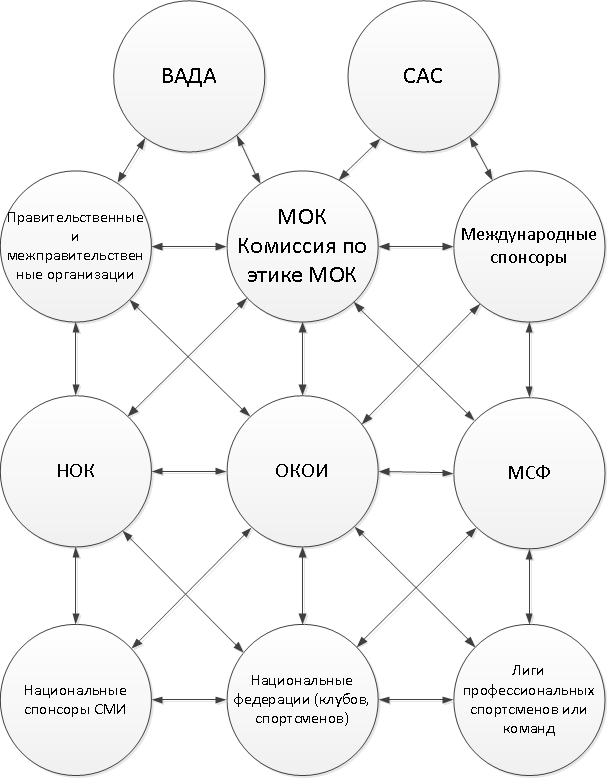 ВАДА

САС

Правительственные и межправительственные организации

МОК Комиссия по этике МОК

Международные спонсоры

НОК

ОКОИ

МСФ

Национальные спонсоры СМИ

Национальные федерации (клубов, спортсменов)

Лиги профессиональных спортсменов или команд